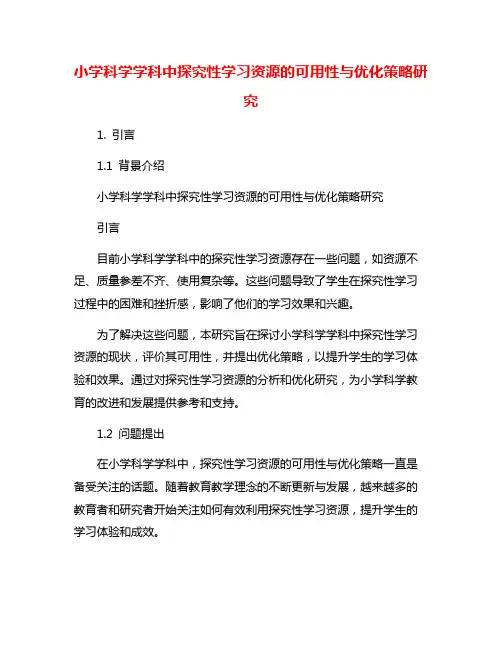 小学科学学科中探究性学习资源的可用性与优化策略研究

1. 引言

1.1 背景介绍

小学科学学科中探究性学习资源的可用性与优化策略研究

引言

目前小学科学学科中的探究性学习资源存在一些问题，如资源不足、质量参差不齐、使用复杂等。这些问题导致了学生在探究性学习过程中的困难和挫折感，影响了他们的学习效果和兴趣。

为了解决这些问题，本研究旨在探讨小学科学学科中探究性学习资源的现状，评价其可用性，并提出优化策略，以提升学生的学习体验和效果。通过对探究性学习资源的分析和优化研究，为小学科学教育的改进和发展提供参考和支持。

1.2 问题提出

在小学科学学科中，探究性学习资源的可用性与优化策略一直是备受关注的话题。随着教育教学理念的不断更新与发展，越来越多的教育者和研究者开始关注如何有效利用探究性学习资源，提升学生的学习体验和成效。